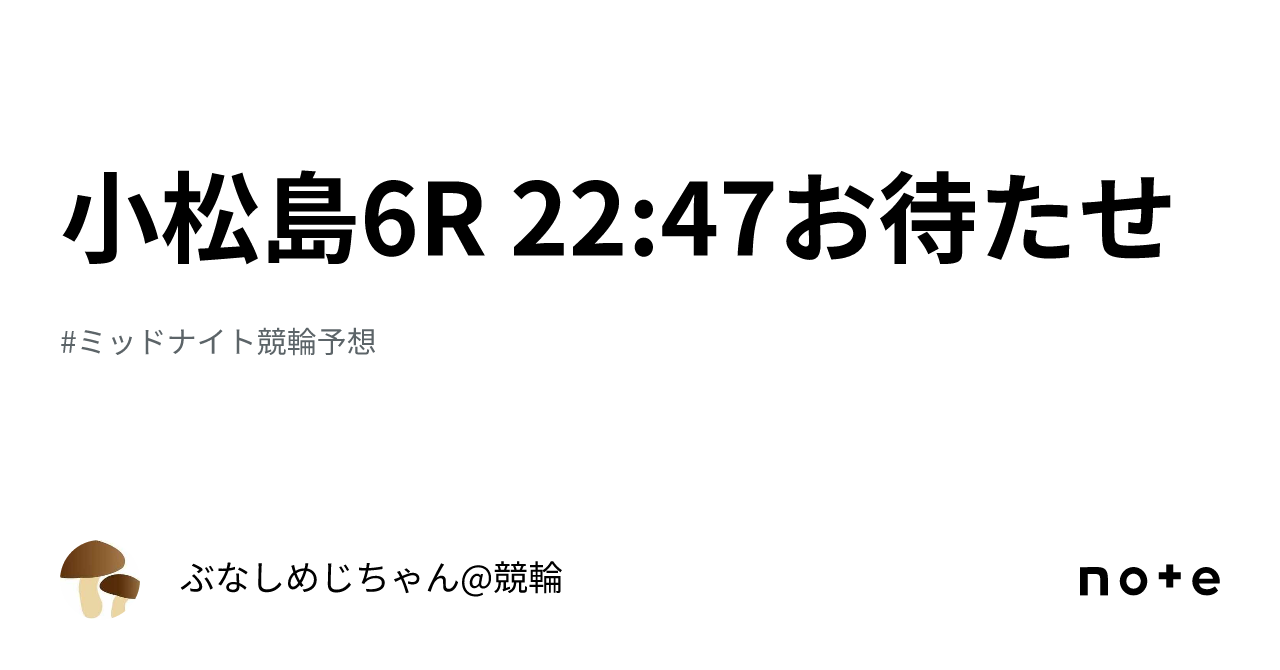 小松島6R 22:47お待たせ

#ミッドナイト競輪予想

ぶなしめじちゃん@競輪

note